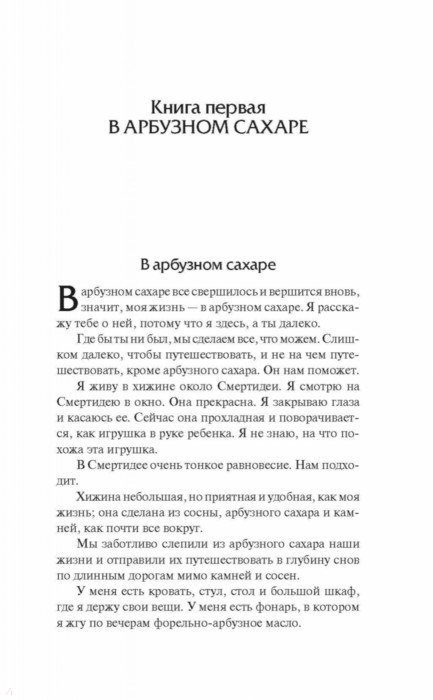 Книга первая
В АРБУЗНОМ САХАРЕ

В арбузном сахаре

В арбузном сахаре все свершилось и вершится вновь, значит, моя жизнь — в арбузном сахаре. Я расскажу тебе о ней, потому что я здесь, а ты далеко.

Где бы ты ни был, мы сделаем все, что можем. Слишком далеко, чтобы путешествовать, и не на чем путешествовать, кроме арбузного сахара. Он нам поможет.

Я живу в хижине около Смертидеи. Я смотрю на Смертидею в окно. Она прекрасна. Я закрываю глаза и касаюсь ее. Сейчас она прохладная и поворачивается, как игрушка в руке ребенка. Я не знаю, на что похожа эта игрушка.

В Смертидее очень тонкое равновесие. Нам подходит.

Хижина небольшая, но приятная и удобная, как моя жизнь; она сделана из сосны, арбузного сахара и камней, как почти все вокруг.

Мы заботливо слепили из арбузного сахара наши жизни и отправили их путешествовать в глубину снов по длинным дорогам мимо камней и сосен.

У меня есть кровать, стул, стол и большой шкаф, где я держу свои вещи. У меня есть фонарь, в котором я жгу по вечерам форельно-арбузное масло.